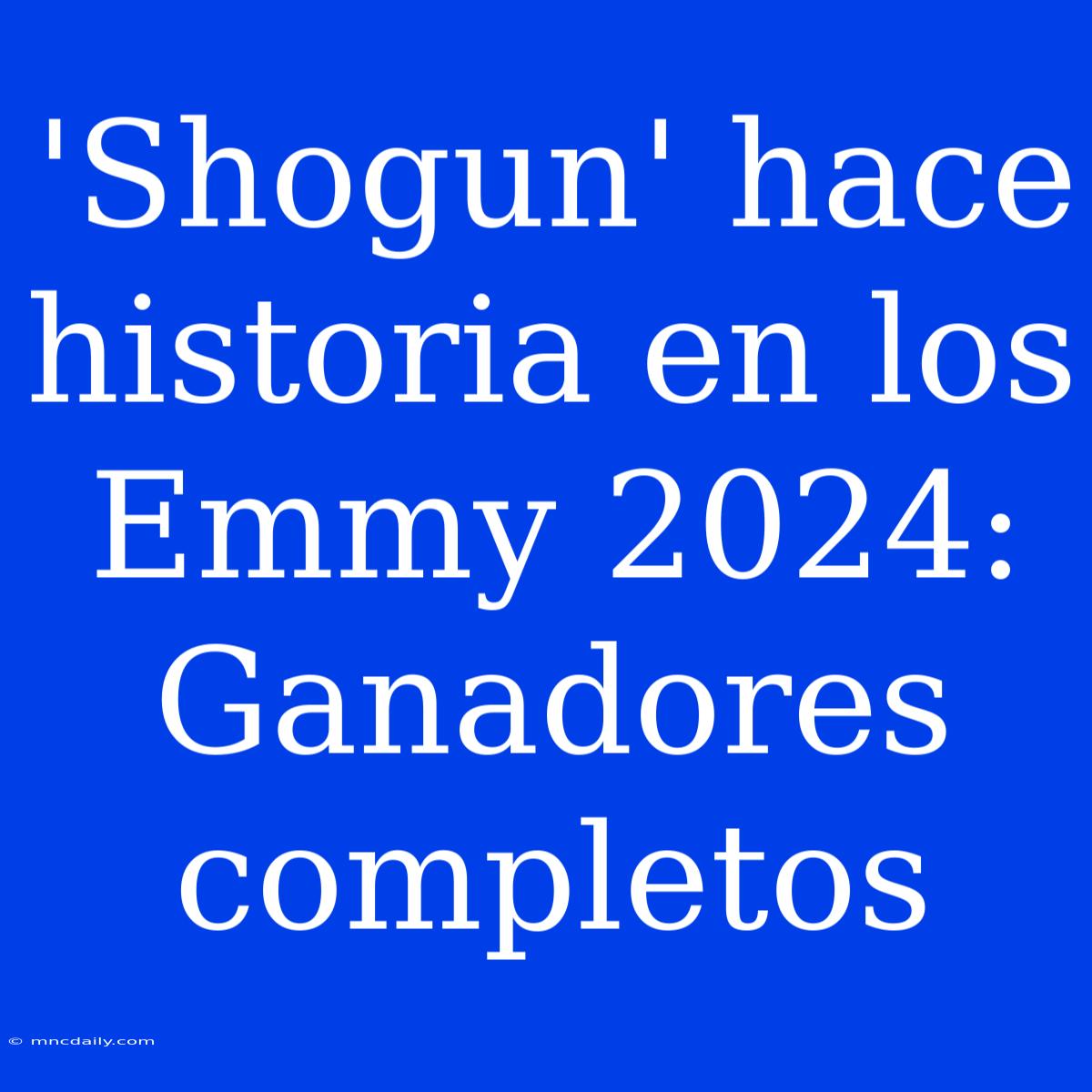 'Shogun' hace historia en los Emmy 2024: Ganadores completos

© mncdaily.com